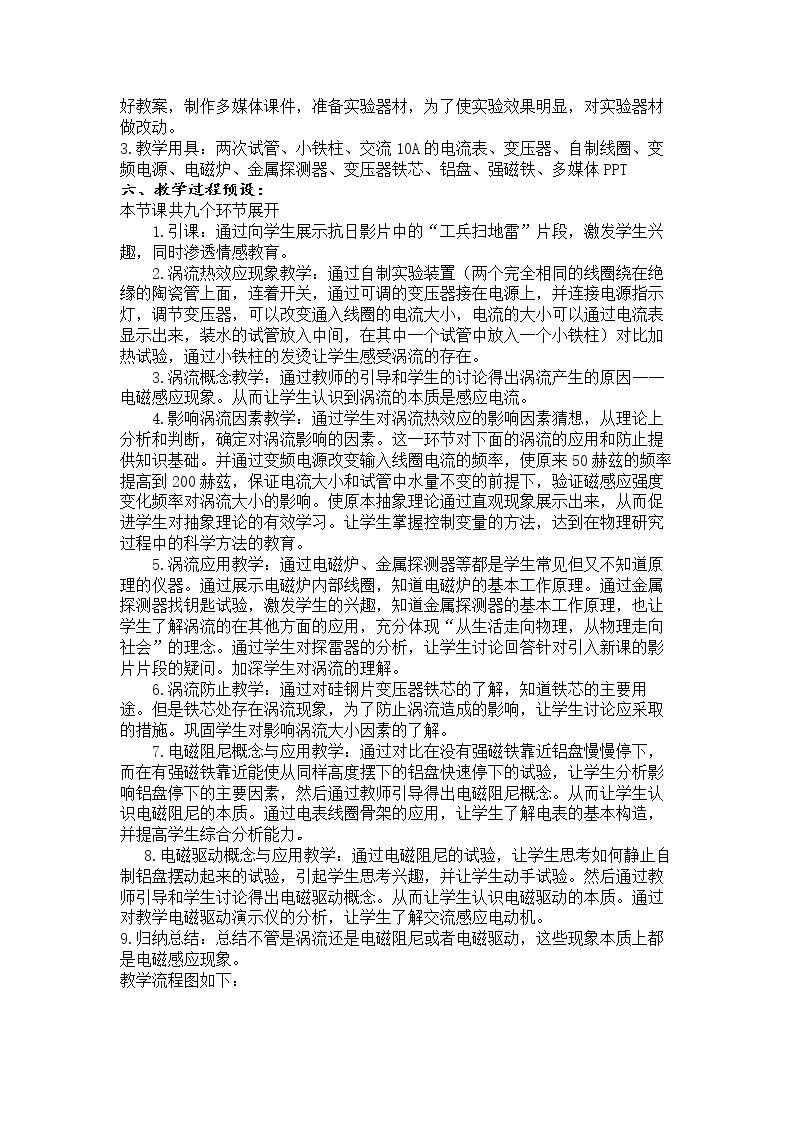 好教案，制作多媒体课件，准备实验器材，为了使实验效果明显，对实验器材做改动。

3.教学用具：两次试管、小铁柱、交流10A的电流表、变压器、自制线圈、变频电源、电磁炉、金属探测器、变压器铁芯、铝盘、强磁铁、多媒体PPT

六、教学过程预设：

本节课共九个环节展开

1.引课：通过向学生展示抗日影片中的“工兵扫地雷”片段，激发学生兴趣，同时渗透情感教育。

2.涡流热效应现象教学：通过自制实验装置（两个完全相同的线圈绕在绝缘的陶瓷管上面，连着开关，通过可调的变压器接在电源上，并连接电源指示灯，调节变压器，可以改变通入线圈的电流大小，电流的大小可以通过电流表显示出来，装水的试管放入中间，在其中一个试管中放入一个小铁柱）对比加热试验，通过小铁柱的发烫让学生感受涡流的存在。

3.涡流概念教学：通过教师的引导和学生的讨论得出涡流产生的原因——电磁感应现象。从而让学生认识到涡流的本质是感应电流。

4.影响涡流因素教学：通过学生对涡流热效应的影响因素猜想，从理论上分析和判断，确定对涡流影响的因素。这一环节对下面的涡流的应用和防止提供知识基础。并通过变频电源改变输入线圈电流的频率，使原来50赫兹的频率提高到200赫兹，保证电流大小和试管中水量不变的前提下，验证磁感应强度变化频率对涡流大小的影响。使原本抽象理论通过直观现象展示出来，从而促进学生对抽象理论的有效学习。让学生掌握控制变量的方法，达到在物理研究过程中的科学方法的教育。

5.涡流应用教学：通过电磁炉、金属探测器等都是学生常见但又不知道原理的仪器。通过展示电磁炉内部线圈，知道电磁炉的基本工作原理。通过金属探测器找钥匙试验，激发学生的兴趣，知道金属探测器的基本工作原理，也让学生了解涡流的在其他方面的应用，充分体现“从生活走向物理，从物理走向社会”的理念。通过学生对探雷器的分析，让学生讨论回答针对引入新课的影片片段的疑问。加深学生对涡流的理解。

6.涡流防止教学：通过对硅钢片变压器铁芯的了解，知道铁芯的主要用途。但是铁芯处存在涡流现象，为了防止涡流造成的影响，让学生讨论应采取的措施。巩固学生对影响涡流大小因素的了解。

7.电磁阻尼概念与应用教学：通过对比在没有强磁铁靠近铝盘慢慢停下，而在有强磁铁靠近能使从同样高度摆下的铝盘快速停下的试验，让学生分析影响铝盘停下的主要因素，然后通过教师引导得出电磁阻尼概念。从而让学生认识电磁阻尼的本质。通过电表线圈骨架的应用，让学生了解电表的基本构造，并提高学生综合分析能力。

8.电磁驱动概念与应用教学：通过电磁阻尼的试验，让学生思考如何静止自制铝盘摆动起来的试验，引起学生思考兴趣，并让学生动手试验。然后通过教师引导和学生讨论得出电磁驱动概念。从而让学生认识电磁驱动的本质。通过对教学电磁驱动演示仪的分析，让学生了解交流感应电动机。

9.归纳总结：总结不管是涡流还是电磁阻尼或者电磁驱动，这些现象本质上都是电磁感应现象。

教学流程图如下：